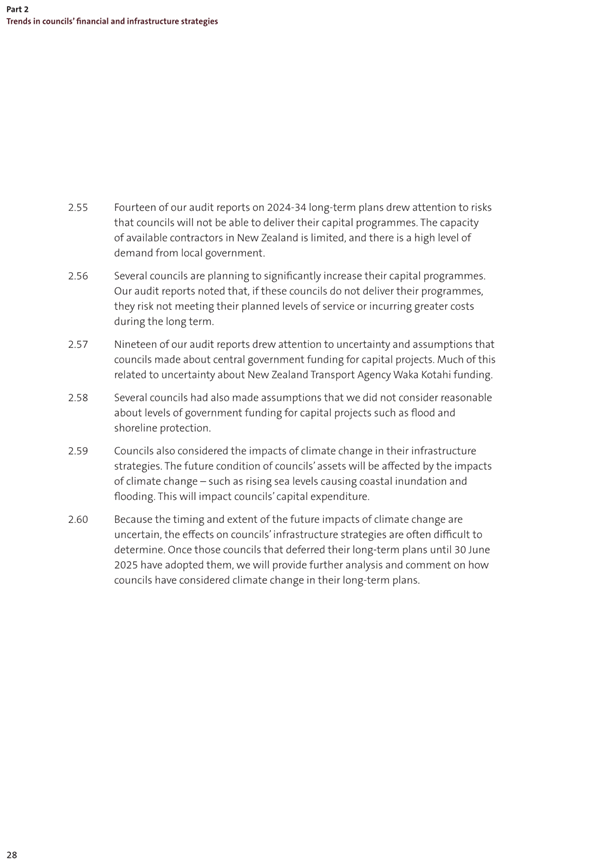 Part 2
Trends in councils' financial and infrastructure strategies

2.55 Fourteen of our audit reports on 2024-34 long-term plans drew attention to risks that councils will not be able to deliver their capital programmes. The capacity of available contractors in New Zealand is limited, and there is a high level of demand from local government.

2.56 Several councils are planning to significantly increase their capital programmes. Our audit reports noted that, if these councils do not deliver their programmes, they risk not meeting their planned levels of service or incurring greater costs during the long term.

2.57 Nineteen of our audit reports drew attention to uncertainty and assumptions that councils made about central government funding for capital projects. Much of this related to uncertainty about New Zealand Transport Agency Waka Kotahi funding.

2.58 Several councils had also made assumptions that we did not consider reasonable about levels of government funding for capital projects such as flood and shoreline protection.

2.59 Councils also considered the impacts of climate change in their infrastructure strategies. The future condition of councils' assets will be affected by the impacts of climate change – such as rising sea levels causing coastal inundation and flooding. This will impact councils' capital expenditure.

2.60 Because the timing and extent of the future impacts of climate change are uncertain, the effects on councils' infrastructure strategies are often difficult to determine. Once those councils that deferred their long-term plans until 30 June 2025 have adopted them, we will provide further analysis and comment on how councils have considered climate change in their long-term plans.

28